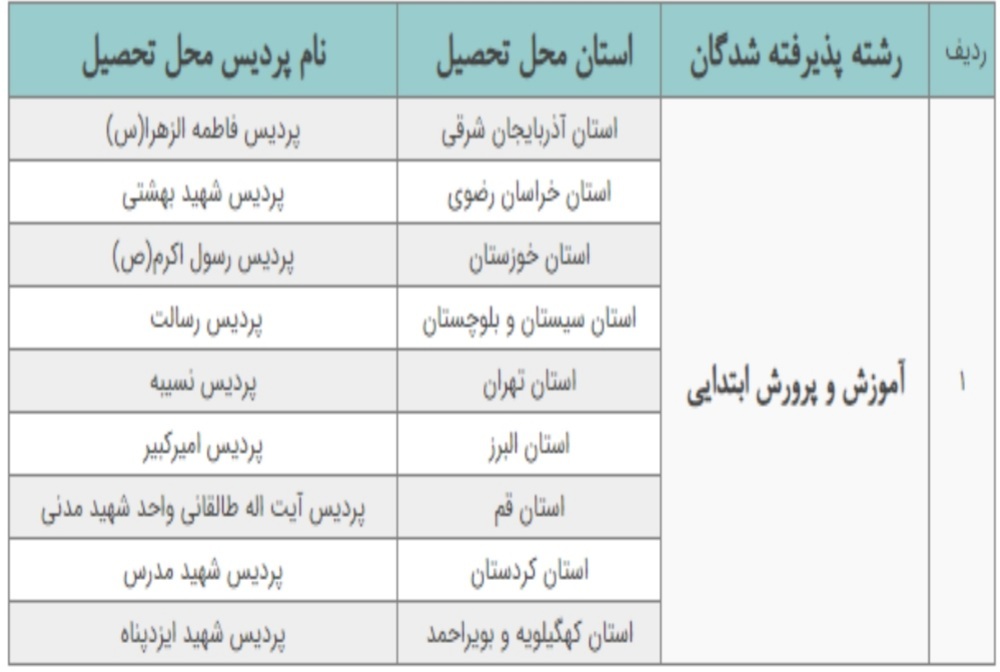 | ردیف | رشته پذیرفته شدگان | استان محل تحصیل | نام پردیس محل تحصیل |
|---|---|---|---|
| ۱ | آموزش و پرورش ابتدایی | استان آذربایجان شرقی | پردیس فاطمه الزهرا(س) |
| | | استان خراسان رضوی | پردیس شهید بهشتی |
| | | استان خوزستان | پردیس رسول اکرم(ص) |
| | | استان سیستان و بلوچستان | پردیس رسالت |
| | | استان تهران | پردیس نسیبه |
| | | استان البرز | پردیس امیرکبیر |
| | | استان قم | پردیس آیت اله طالقانی واحد شهید مدنی |
| | | استان کردستان | پردیس شهید مدرس |
| | | استان کهگیلویه و بویراحمد | پردیس شهید ایزدپناه |